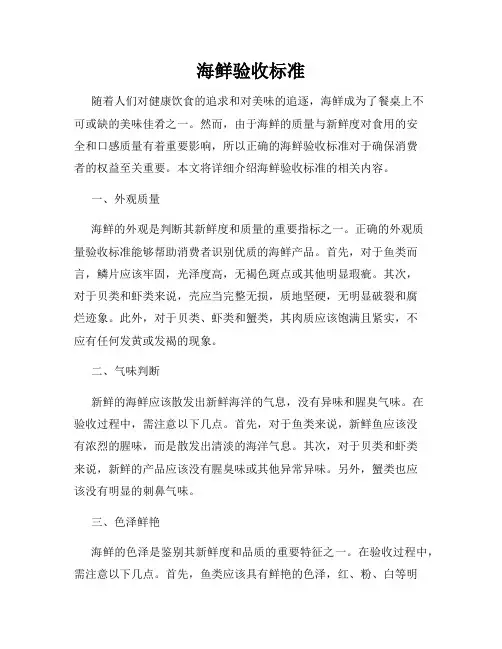 海鲜验收标准

随着人们对健康饮食的追求和对美味的追逐，海鲜成为了餐桌上不可或缺的美味佳肴之一。然而，由于海鲜的质量与新鲜度对食用的安全和口感质量有着重要影响，所以正确的海鲜验收标准对于确保消费者的权益至关重要。本文将详细介绍海鲜验收标准的相关内容。

一、外观质量

海鲜的外观是判断其新鲜度和质量的重要指标之一。正确的外观质量验收标准能够帮助消费者识别优质的海鲜产品。首先，对于鱼类而言，鳞片应该牢固，光泽度高，无褐色斑点或其他明显瑕疵。其次，对于贝类和虾类来说，壳应当完整无损，质地坚硬，无明显破裂和腐烂迹象。此外，对于贝类、虾类和蟹类，其肉质应该饱满且紧实，不应有任何发黄或发褐的现象。

二、气味判断

新鲜的海鲜应该散发出新鲜海洋的气息，没有异味和腥臭气味。在验收过程中，需注意以下几点。首先，对于鱼类来说，新鲜鱼应该没有浓烈的腥味，而是散发出清淡的海洋气息。其次，对于贝类和虾类来说，新鲜的产品应该没有腥臭味或其他异常异味。另外，蟹类也应该没有明显的刺鼻气味。

三、色泽鲜艳

海鲜的色泽是鉴别其新鲜度和品质的重要特征之一。在验收过程中，需注意以下几点。首先，鱼类应该具有鲜艳的色泽，红、粉、白等明